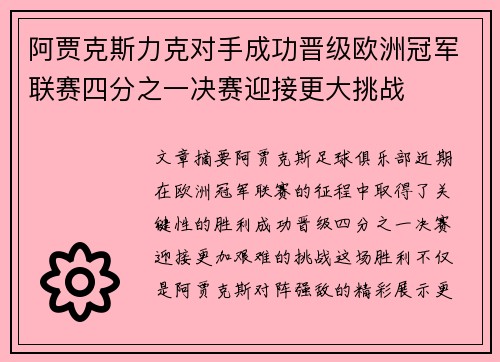 阿贾克斯力克对手成功晋级欧洲冠军联赛四分之一决赛迎接更大挑战

文章摘要阿贾克斯足球俱乐部近期在欧洲冠军联赛的征程中取得了关键性的胜利成功晋级四分之一决赛迎接更加艰难的挑战这场胜利不仅是阿贾克斯对阵强敌的精彩展示更